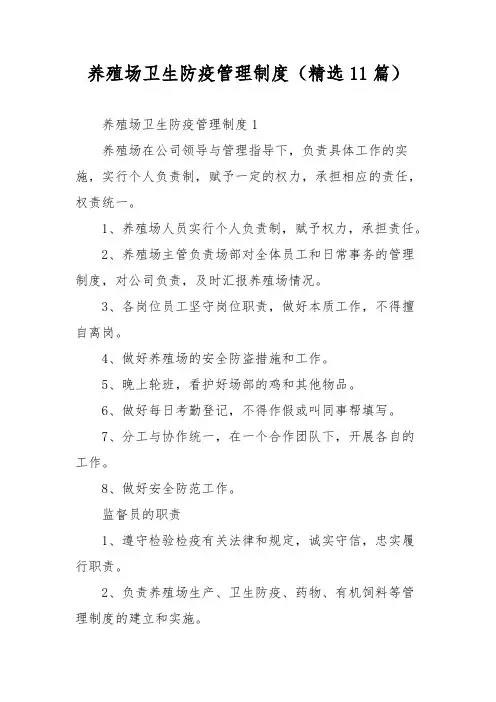 养殖场卫生防疫管理制度（精选11篇）

养殖场卫生防疫管理制度1

养殖场在公司领导与管理指导下，负责具体工作的实施，实行个人负责制，赋予一定的权力，承担相应的责任，权责统一。

1、养殖场人员实行个人负责制，赋予权力，承担责任。

2、养殖场主管负责场部对全体员工和日常事务的管理制度，对公司负责，及时汇报养殖场情况。

3、各岗位员工坚守岗位职责，做好本质工作，不得擅自离岗。

4、做好养殖场的安全防盗措施和工作。

5、晚上轮班，看护好场部的鸡和其他物品。

6、做好每日考勤登记，不得作假或叫同事帮填写。

7、分工与协作统一，在一个合作团队下，开展各自的工作。

8、做好安全防范工作。

监督员的职责

1、遵守检验检疫有关法律和规定，诚实守信，忠实履行职责。

2、负责养殖场生产、卫生防疫、药物、有机饲料等管理制度的建立和实施。